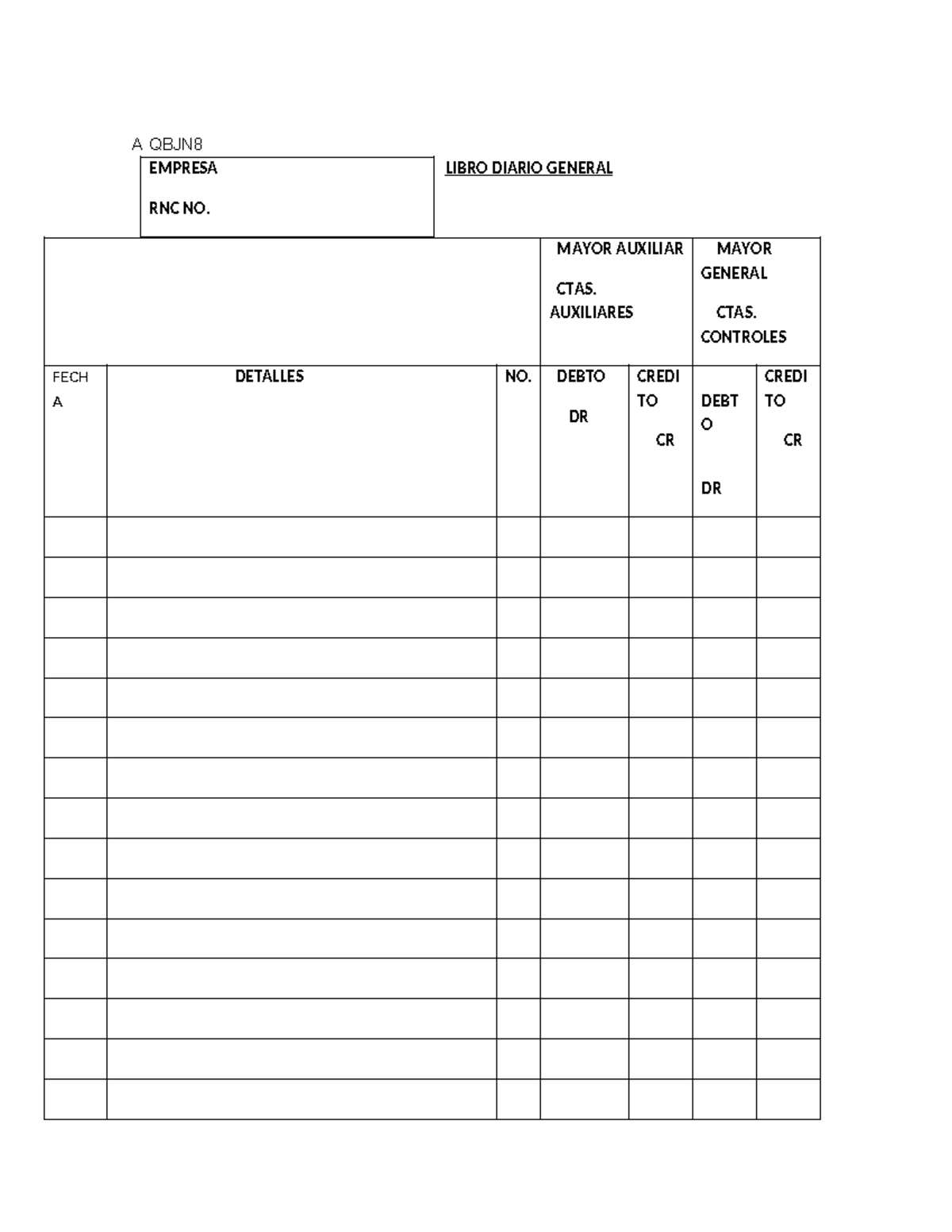 A QBJN8

EMPRESA

RNC NO.

LIBRO DIARIO GENERAL

|  |  |  | MAYOR AUXILIAR CTAS. AUXILIARES |  | MAYOR GENERAL CTAS. CONTROLES |  |
|---|---|---|---|---|---|---|
| FECHA | DETALLES | NO. | DEBTO DR | CREDITO CR | DEBTO DR | CREDITO CR |
|  |  |  |  |  |  |  |
|  |  |  |  |  |  |  |
|  |  |  |  |  |  |  |
|  |  |  |  |  |  |  |
|  |  |  |  |  |  |  |
|  |  |  |  |  |  |  |
|  |  |  |  |  |  |  |
|  |  |  |  |  |  |  |
|  |  |  |  |  |  |  |
|  |  |  |  |  |  |  |
|  |  |  |  |  |  |  |
|  |  |  |  |  |  |  |
|  |  |  |  |  |  |  |
|  |  |  |  |  |  |  |
|  |  |  |  |  |  |  |